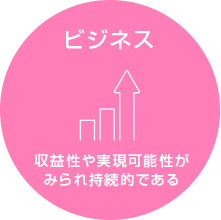 ビジネス

収益性や実現可能性がみられ持続的である